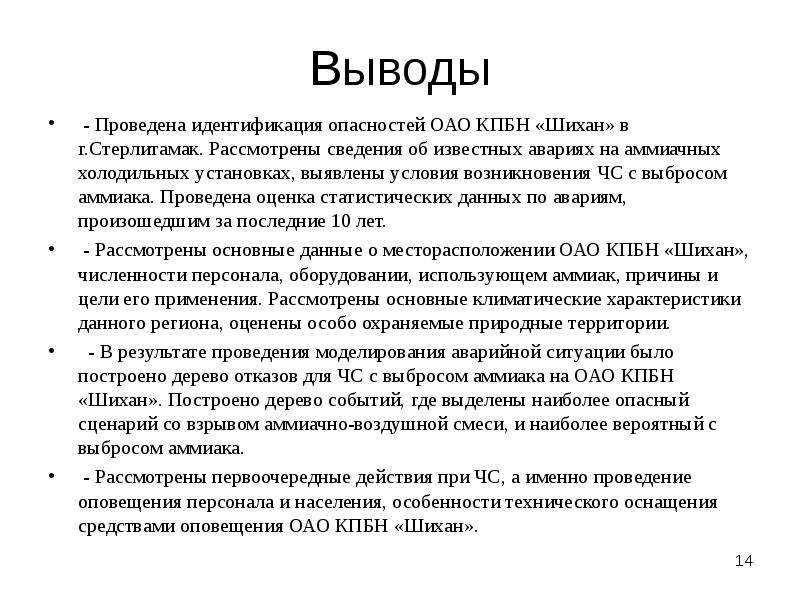 Выводы

• - Проведена идентификация опасностей ОАО КПБН «Шихан» в г.Стерлитамак. Рассмотрены сведения об известных авариях на аммиачных холодильных установках, выявлены условия возникновения ЧС с выбросом аммиака. Проведена оценка статистических данных по авариям, произошедшим за последние 10 лет.

• - Рассмотрены основные данные о месторасположении ОАО КПБН «Шихан», численности персонала, оборудовании, использующем аммиак, причины и цели его применения. Рассмотрены основные климатические характеристики данного региона, оценены особо охраняемые природные территории.

• - В результате проведения моделирования аварийной ситуации было построено дерево отказов для ЧС с выбросом аммиака на ОАО КПБН «Шихан». Построено дерево событий, где выделены наиболее опасный сценарий со взрывом аммиачно-воздушной смеси, и наиболее вероятный с выбросом аммиака.

• - Рассмотрены первоочередные действия при ЧС, а именно проведение оповещения персонала и населения, особенности технического оснащения средствами оповещения ОАО КПБН «Шихан».

14